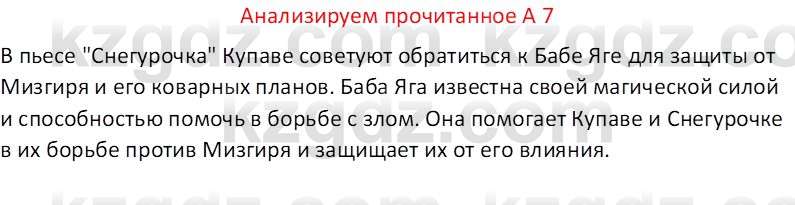 Анализируем прочитанное А 7

В пьесе "Снегурочка" Купаве советуют обратиться к Бабе Яге для защиты от Мизгиря и его коварных планов. Баба Яга известна своей магической силой и способностью помочь в борьбе с злом. Она помогает Купаве и Снегурочке в их борьбе против Мизгиря и защищает их от его влияния.

kzgdz.com kzgdz.com